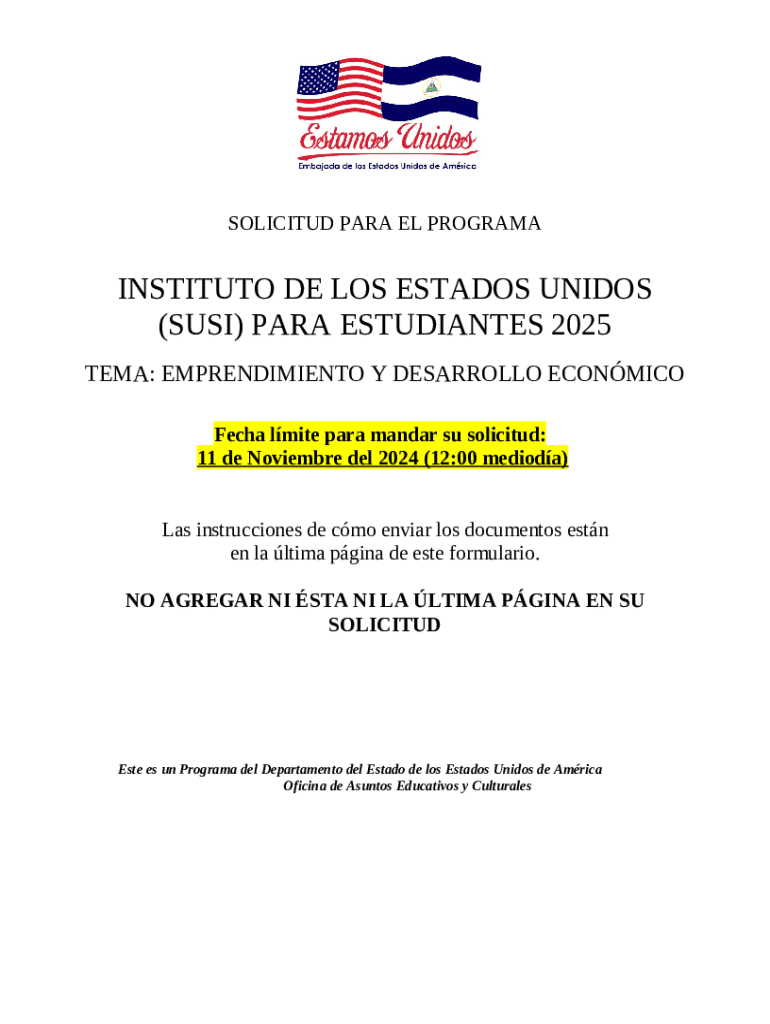 Estamos Unidos
Embajada de los Estados Unidos de América

SOLICITUD PARA EL PROGRAMA

INSTITUTO DE LOS ESTADOS UNIDOS (SUSI) PARA ESTUDIANTES 2025

TEMA: EMPRENDIMIENTO Y DESARROLLO ECONÓMICO

Fecha límite para mandar su solicitud:
11 de Noviembre del 2024 (12:00 mediodía)

Las instrucciones de cómo enviar los documentos están en la última página de este formulario.

NO AGREGAR NI ÉSTA NI LA ÚLTIMA PÁGINA EN SU SOLICITUD

Este es un Programa del Departamento del Estado de los Estados Unidos de América
Oficina de Asuntos Educativos y Culturales